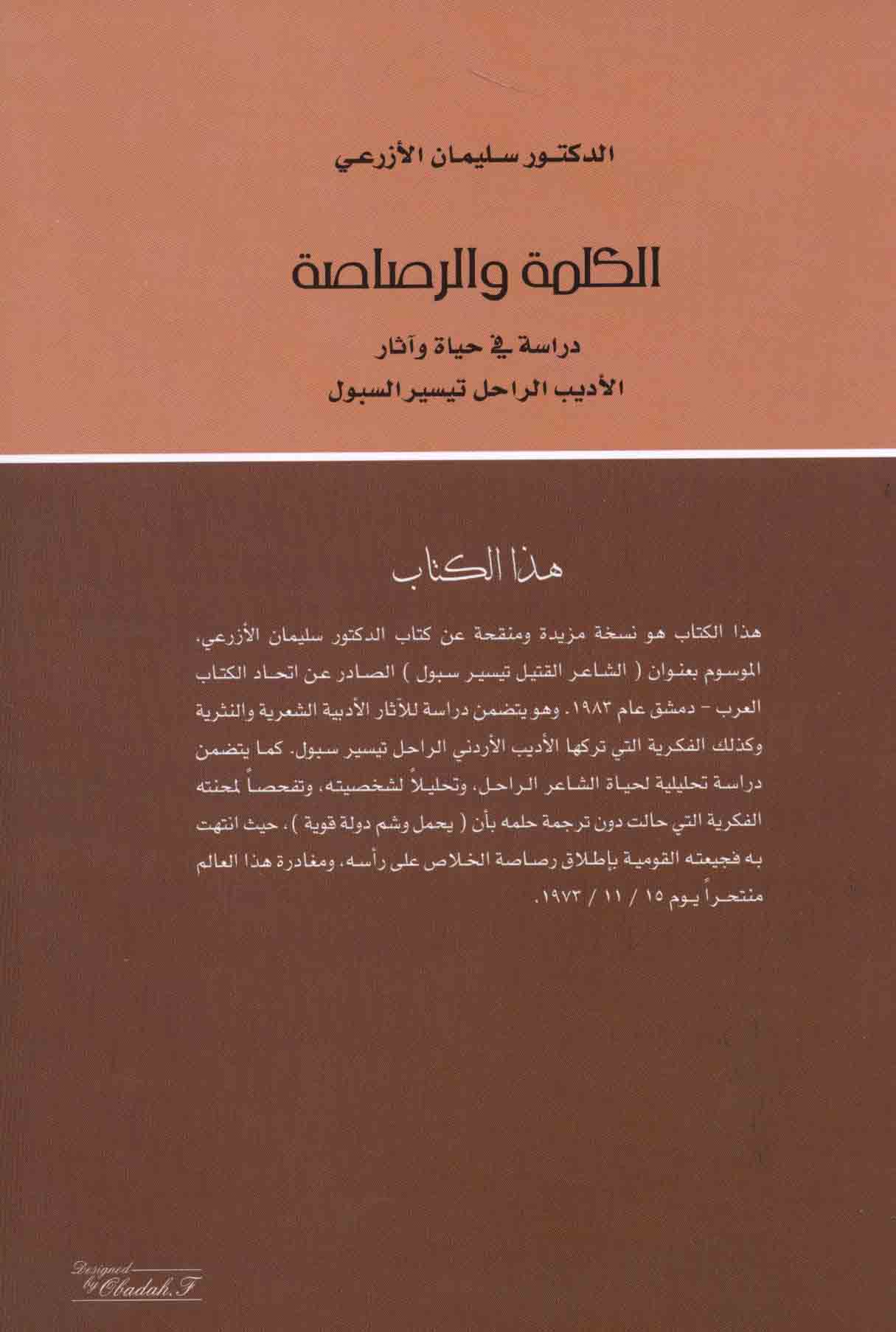 الدكتور سليمان الأزرعي

الكلمة والرصاصة

دراسة في حياة وآثار
الأديب الراحل تيسير السبول

هذا الكتاب

هذا الكتاب هو نسخة مزيدة ومنقحة عن كتاب الدكتور سليمان الأزرعي، الموسوم بعنوان ( الشاعر القتيل تيسير سبول ) الصادر عن اتحاد الكتاب العرب - دمشق عام ١٩٨٣. وهو يتضمن دراسة للآثار الأدبية الشعرية والنثرية وكذلك الفكرية التي تركها الأديب الأردني الراحل تيسير سبول. كما يتضمن دراسة تحليلية لحياة الشاعر الراحل، وتحليلاً لشخصيته، وتفحصاً لمحنته الفكرية التي حالت دون ترجمة حلمه بأن ( يحمل وشم دولة قوية )، حيث انتهت به فجيعته القومية بإطلاق رصاصة الخلاص على رأسه، ومغادرة هذا العالم منتحراً يوم ١٥ / ١١ / ١٩٧٣.

Designed by Obadah.F